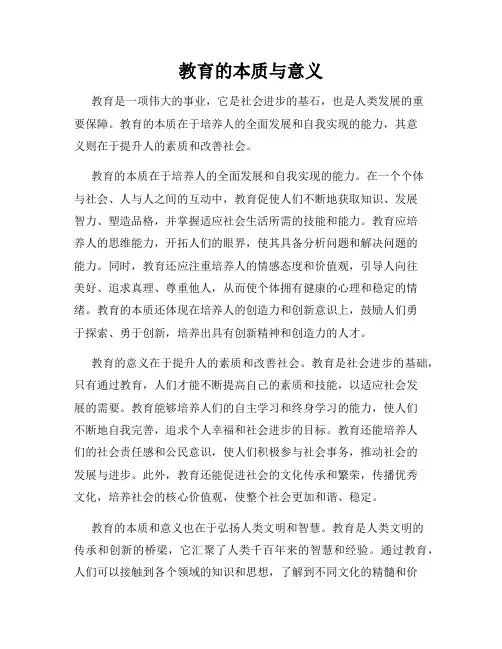 教育的本质与意义

教育是一项伟大的事业，它是社会进步的基石，也是人类发展的重要保障。教育的本质在于培养人的全面发展和自我实现的能力，其意义则在于提升人的素质和改善社会。

教育的本质在于培养人的全面发展和自我实现的能力。在一个个体与社会、人与人之间的互动中，教育促使人们不断地获取知识、发展智力、塑造品格，并掌握适应社会生活所需的技能和能力。教育应培养人的思维能力，开拓人们的眼界，使其具备分析问题和解决问题的能力。同时，教育还应注重培养人的情感态度和价值观，引导人向往美好、追求真理、尊重他人，从而使个体拥有健康的心理和稳定的情绪。教育的本质还体现在培养人的创造力和创新意识上，鼓励人们勇于探索、勇于创新，培养出具有创新精神和创造力的人才。

教育的意义在于提升人的素质和改善社会。教育是社会进步的基础，只有通过教育，人们才能不断提高自己的素质和技能，以适应社会发展的需要。教育能够培养人们的自主学习和终身学习的能力，使人们不断地自我完善，追求个人幸福和社会进步的目标。教育还能培养人们的社会责任感和公民意识，使人们积极参与社会事务，推动社会的发展与进步。此外，教育还能促进社会的文化传承和繁荣，传播优秀文化，培养社会的核心价值观，使整个社会更加和谐、稳定。

教育的本质和意义也在于弘扬人类文明和智慧。教育是人类文明的传承和创新的桥梁，它汇聚了人类千百年来的智慧和经验。通过教育，人们可以接触到各个领域的知识和思想，了解到不同文化的精髓和价